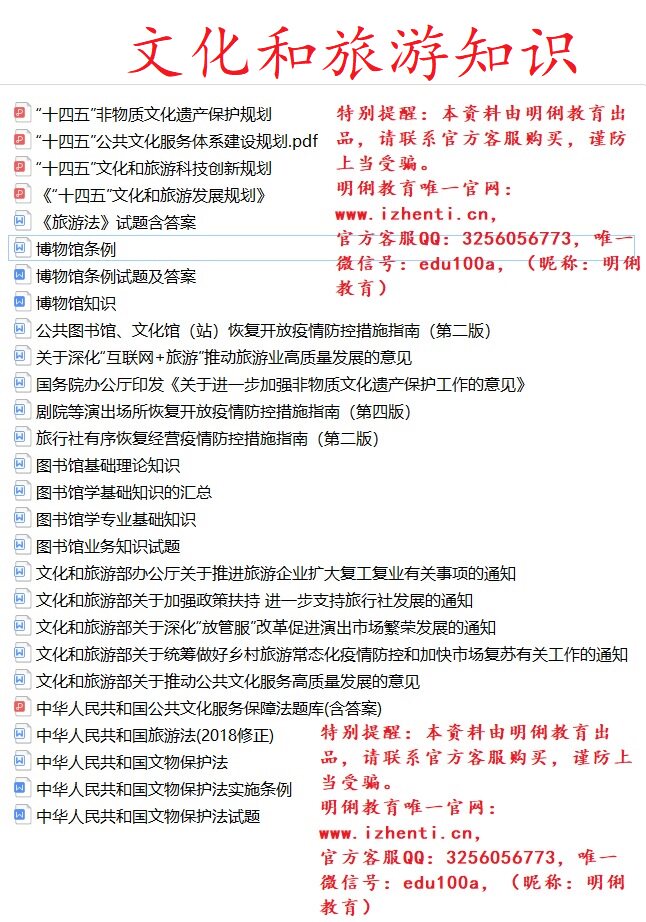 文化和旅游知识

"十四五"非物质文化遗产保护规划
"十四五"公共文化服务体系建设规划.pdf
"十四五"文化和旅游科技创新规划
《"十四五"文化和旅游发展规划》
《旅游法》试题含答案
博物馆条例
博物馆条例试题及答案
博物馆知识
公共图书馆、文化馆（站）恢复开放疫情防控措施指南（第二版）
关于深化"互联网+旅游"推动旅游业高质量发展的意见
国务院办公厅印发《关于进一步加强非物质文化遗产保护工作的意见》
剧院等演出场所恢复开放疫情防控措施指南（第四版）
旅行社有序恢复经营疫情防控措施指南（第二版）
图书馆基础理论知识
图书馆学基础知识的汇总
图书馆学专业基础知识
图书馆业务知识试题
文化和旅游部办公厅关于推进旅游企业扩大复工复业有关事项的通知
文化和旅游部关于加强政策扶持 进一步支持旅行社发展的通知
文化和旅游部关于深化"放管服"改革促进演出市场繁荣发展的通知
文化和旅游部关于统筹做好乡村旅游常态化疫情防控和加快市场复苏有关工作的通知
文化和旅游部关于推动公共文化服务高质量发展的意见
中华人民共和国公共文化服务保障法题库(含答案)
中华人民共和国旅游法(2018修正)
中华人民共和国文物保护法
中华人民共和国文物保护法实施条例
中华人民共和国文物保护法试题

特别提醒：本资料由明俐教育出品，请联系官方客服购买，谨防上当受骗。
明俐教育唯一官网：
www.izhenti.cn,
官方客服QQ：3256056773，唯一微信号：edu100a，（昵称：明俐教育）

特别提醒：本资料由明俐教育出品，请联系官方客服购买，谨防上当受骗。
明俐教育唯一官网：
www.izhenti.cn,
官方客服QQ：3256056773，唯一微信号：edu100a，（昵称：明俐教育）